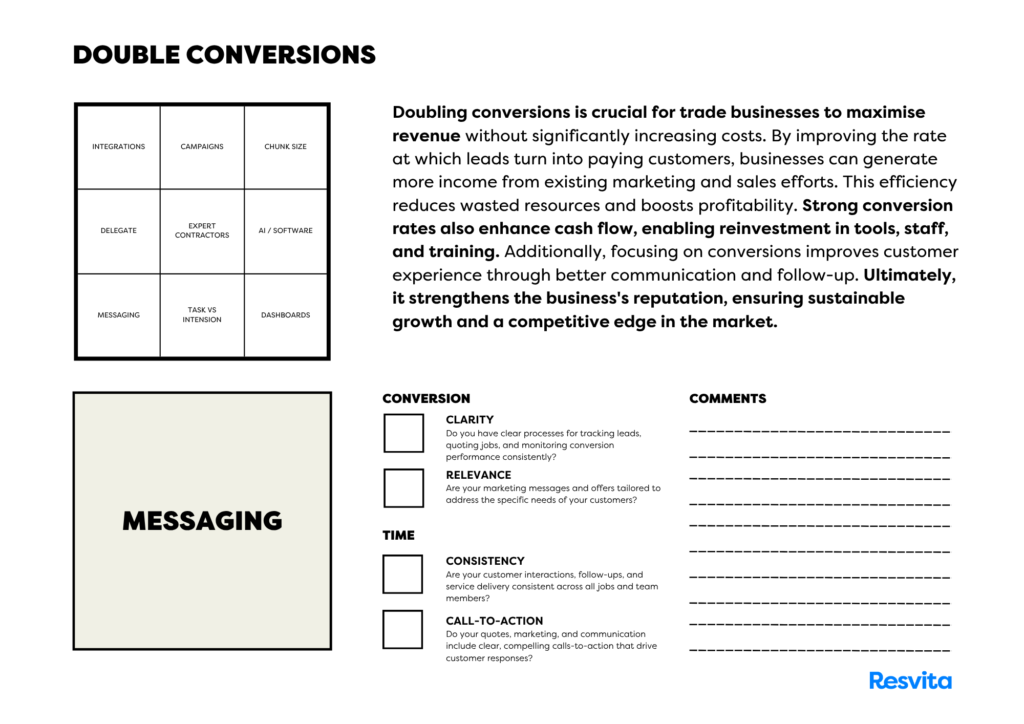 DOUBLE CONVERSIONS

| INTEGRATIONS | CAMPAIGNS | CHUNK SIZE |
|---|---|---|
| DELEGATE | EXPERT CONTRACTORS | AI / SOFTWARE |
| MESSAGING | TASK VS INTENSION | DASHBOARDS |

Doubling conversions is crucial for trade businesses to maximise revenue without significantly increasing costs. By improving the rate at which leads turn into paying customers, businesses can generate more income from existing marketing and sales efforts. This efficiency reduces wasted resources and boosts profitability. Strong conversion rates also enhance cash flow, enabling reinvestment in tools, staff, and training. Additionally, focusing on conversions improves customer experience through better communication and follow-up. Ultimately, it strengthens the business's reputation, ensuring sustainable growth and a competitive edge in the market.

MESSAGING

CONVERSION

CLARITY
Do you have clear processes for tracking leads, quoting jobs, and monitoring conversion performance consistently?

RELEVANCE
Are your marketing messages and offers tailored to address the specific needs of your customers?

TIME

CONSISTENCY
Are your customer interactions, follow-ups, and service delivery consistent across all jobs and team members?

CALL-TO-ACTION
Do your quotes, marketing, and communication include clear, compelling calls-to-action that drive customer responses?

COMMENTS

Resvita